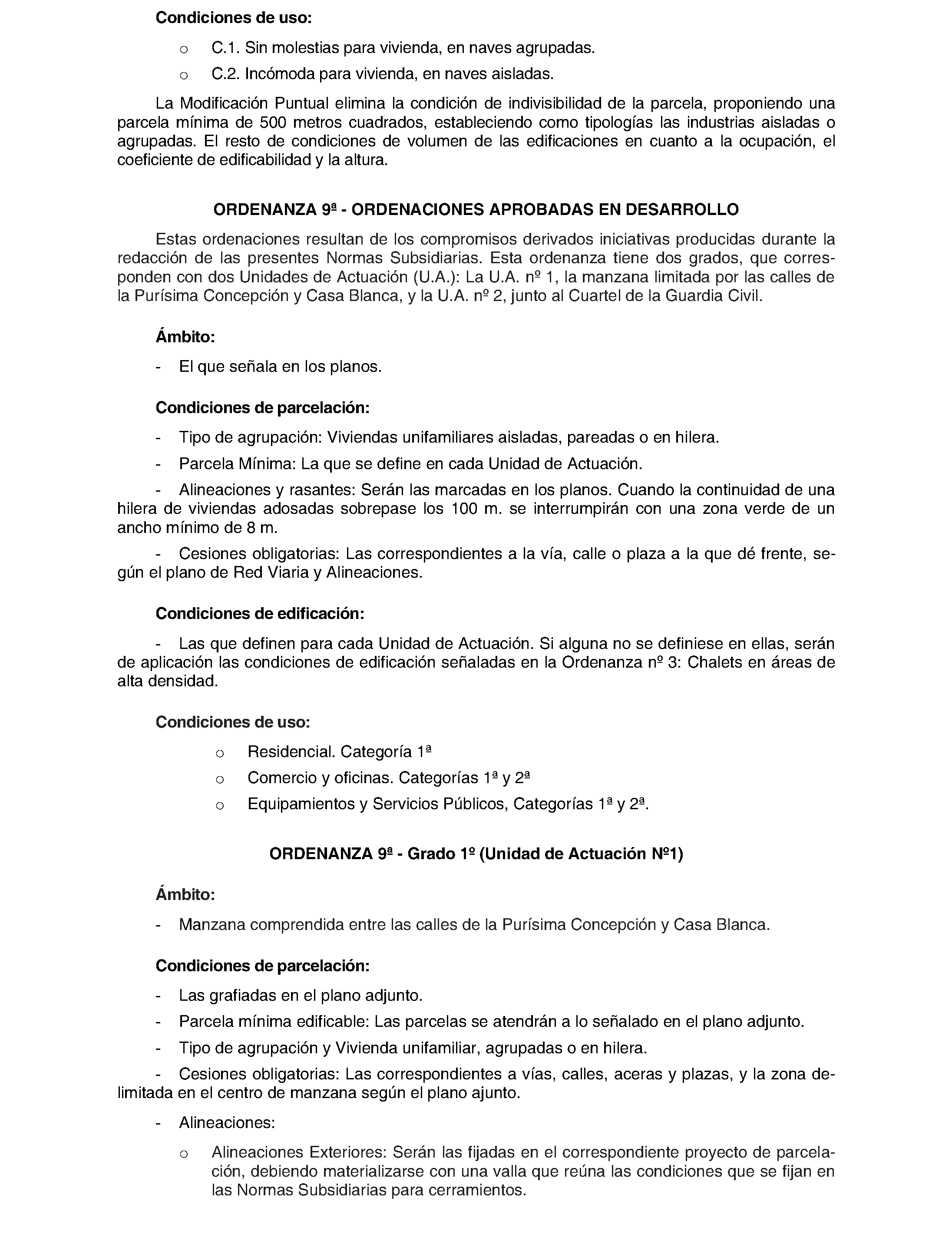 Condiciones de uso:

o C.1. Sin molestias para vivienda, en naves agrupadas.

o C.2. Incómoda para vivienda, en naves aisladas.

La Modificación Puntual elimina la condición de indivisibilidad de la parcela, proponiendo una parcela mínima de 500 metros cuadrados, estableciendo como tipologías las industrias aisladas o agrupadas. El resto de condiciones de volumen de las edificaciones en cuanto a la ocupación, el coeficiente de edificabilidad y la altura.

ORDENANZA 9ª - ORDENACIONES APROBADAS EN DESARROLLO

Estas ordenaciones resultan de los compromisos derivados iniciativas producidas durante la redacción de las presentes Normas Subsidiarias. Esta ordenanza tiene dos grados, que corresponden con dos Unidades de Actuación (U.A.): La U.A. nº 1, la manzana limitada por las calles de la Purísima Concepción y Casa Blanca, y la U.A. nº 2, junto al Cuartel de la Guardia Civil.

Ámbito:

- El que señala en los planos.

Condiciones de parcelación:

- Tipo de agrupación: Viviendas unifamiliares aisladas, pareadas o en hilera.

- Parcela Mínima: La que se define en cada Unidad de Actuación.

- Alineaciones y rasantes: Serán las marcadas en los planos. Cuando la continuidad de una hilera de viviendas adosadas sobrepase los 100 m. se interrumpirán con una zona verde de un ancho mínimo de 8 m.

- Cesiones obligatorias: Las correspondientes a la vía, calle o plaza a la que dé frente, según el plano de Red Viaria y Alineaciones.

Condiciones de edificación:

- Las que definen para cada Unidad de Actuación. Si alguna no se definiese en ellas, serán de aplicación las condiciones de edificación señaladas en la Ordenanza nº 3: Chalets en áreas de alta densidad.

Condiciones de uso:

o Residencial. Categoría 1ª

o Comercio y oficinas. Categorías 1ª y 2ª

o Equipamientos y Servicios Públicos, Categorías 1ª y 2ª.

ORDENANZA 9ª - Grado 1º (Unidad de Actuación Nº1)

Ámbito:

- Manzana comprendida entre las calles de la Purísima Concepción y Casa Blanca.

Condiciones de parcelación:

- Las grafiadas en el plano adjunto.

- Parcela mínima edificable: Las parcelas se atendrán a lo señalado en el plano adjunto.

- Tipo de agrupación y Vivienda unifamiliar, agrupadas o en hilera.

- Cesiones obligatorias: Las correspondientes a vías, calles, aceras y plazas, y la zona delimitada en el centro de manzana según el plano ajunto.

- Alineaciones:

o Alineaciones Exteriores: Serán las fijadas en el correspondiente proyecto de parcelación, debiendo materializarse con una valla que reúna las condiciones que se fijan en las Normas Subsidiarias para cerramientos.